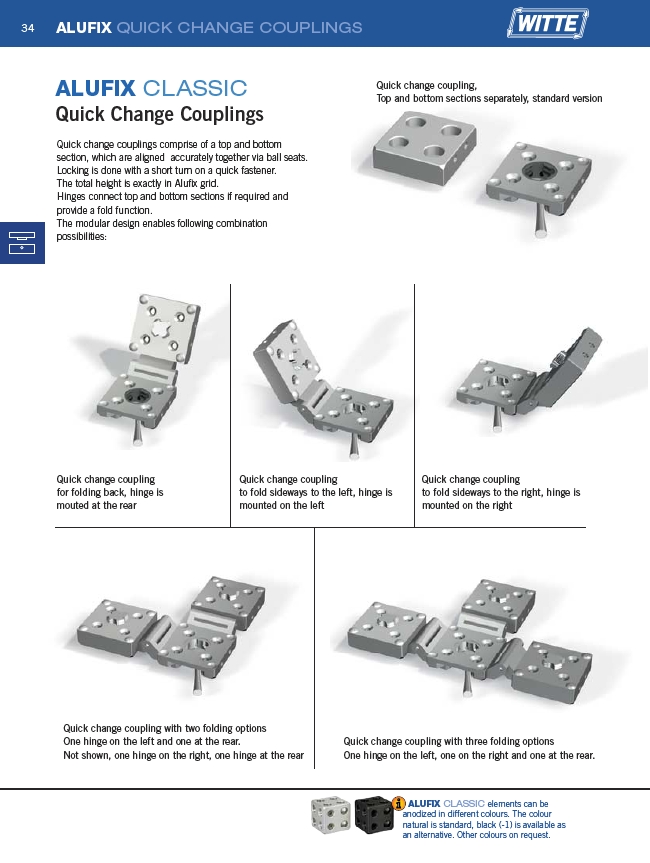 34 ALUFIX QUICK CHANGE COUPLINGS

WITTE

ALUFIX CLASSIC
Quick Change Couplings

Quick change couplings comprise of a top and bottom section, which are aligned accurately together via ball seats. Locking is done with a short turn on a quick fastener. The total height is exactly in Alufix grid. Hinges connect top and bottom sections if required and provide a fold function. The modular design enables following combination possibilities:

Quick change coupling,
Top and bottom sections separately, standard version

Quick change coupling for folding back, hinge is mouted at the rear

Quick change coupling to fold sideways to the left, hinge is mounted on the left

Quick change coupling to fold sideways to the right, hinge is mounted on the right

Quick change coupling with two folding options
One hinge on the left and one at the rear.
Not shown, one hinge on the right, one hinge at the rear

Quick change coupling with three folding options
One hinge on the left, one on the right and one at the rear.

ALUFIX CLASSIC elements can be anodized in different colours. The colour natural is standard, black (-1) is available as an alternative. Other colours on request.